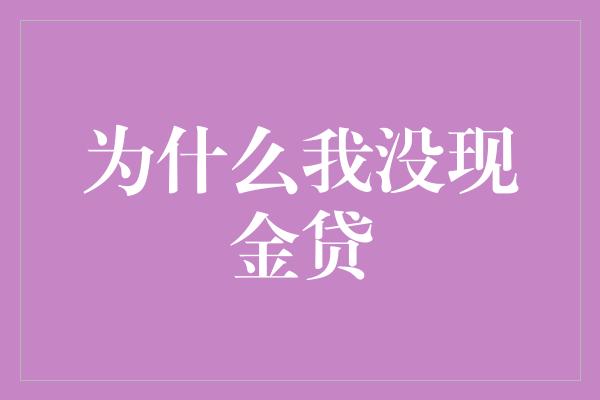 为什么我没现金贷